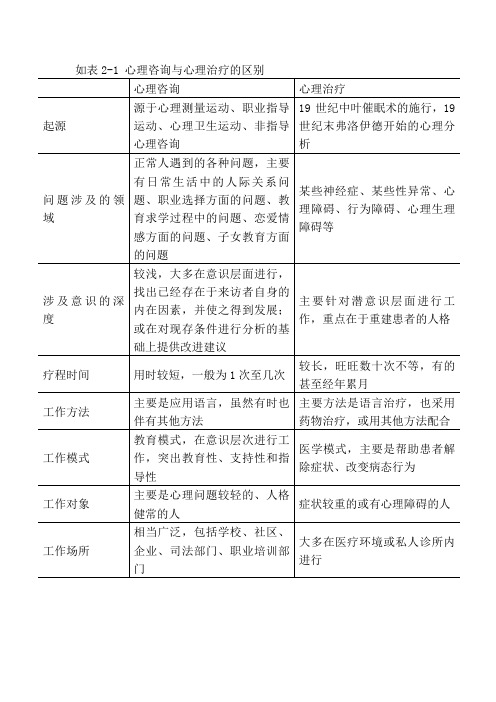 如表 2-1 心理咨询与心理治疗的区别

|  | 心理咨询 | 心理治疗 |
|---|---|---|
| 起源 | 源于心理测量运动、职业指导运动、心理卫生运动、非指导心理咨询 | 19 世纪中叶催眠术的施行，19 世纪末弗洛伊德开始的心理分析 |
| 问题涉及的领域 | 正常人遇到的各种问题，主要有日常生活中的人际关系问题、职业选择方面的问题、教育求学过程中的问题、恋爱情感方面的问题、子女教育方面的问题 | 某些神经症、某些性异常、心理障碍、行为障碍、心理生理障碍等 |
| 涉及意识的深度 | 较浅，大多在意识层面进行，找出已经存在于来访者自身的内在因素，并使之得到发展；或在对现存条件进行分析的基础上提供改进建议 | 主要针对潜意识层面进行工作，重点在于重建患者的人格 |
| 疗程时间 | 用时较短，一般为 1 次至几次 | 较长，旺旺数十次不等，有的甚至经年累月 |
| 工作方法 | 主要是应用语言，虽然有时也伴有其他方法 | 主要方法是语言治疗，也采用药物治疗，或用其他方法配合 |
| 工作模式 | 教育模式，在意识层次进行工作，突出教育性、支持性和指导性 | 医学模式，主要是帮助患者解除症状、改变病态行为 |
| 工作对象 | 主要是心理问题较轻的、人格健常的人 | 症状较重的或有心理障碍的人 |
| 工作场所 | 相当广泛，包括学校、社区、企业、司法部门、职业培训部门 | 大多在医疗环境或私人诊所内进行 |